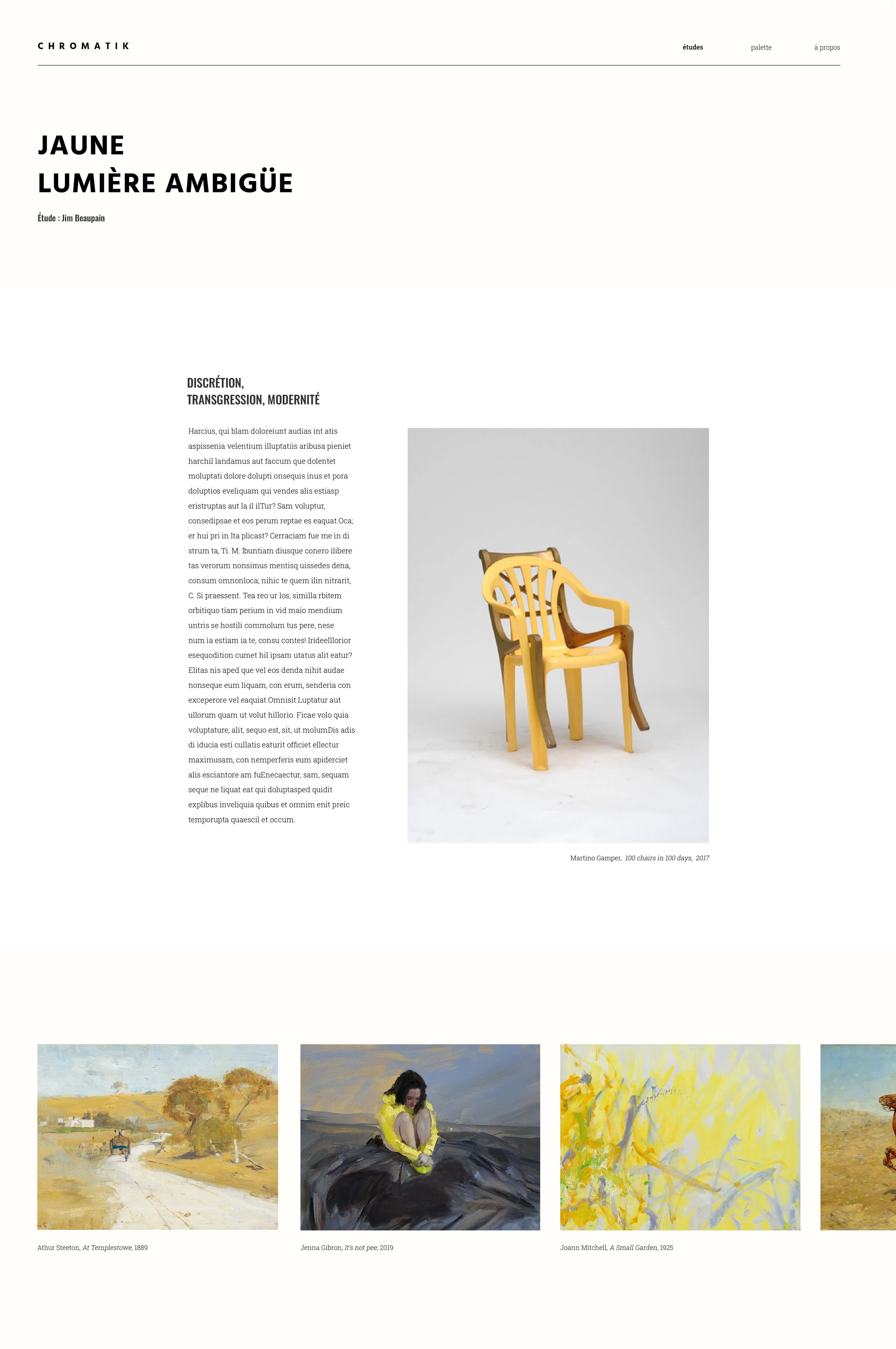 CHROMATIK

études palette à propos

JAUNE
LUMIÈRE AMBIGÜE

Étude : Jim Beaupain

DISCRÉTION,
TRANSGRESSION, MODERNITÉ

Harcius, qui blam doloreiunt audias int atis aspissenia velentium illuptatiis aribusa pieniet harchil landamus aut faccum que dolentet moluptati dolore dolupti onsequis inus et pora doluptios eveliquam qui vendes alis estiasp eristruptas aut la il ilTur? Sam voluptur, consedipsae et eos perum reptae es eaquat.Oca; er hui pri in Ita plicast? Cerraciam fue me in di strum ta, Ti. M. Ibuntiam diusque conero ilibere tas verorum nonsimus mentisq uissedes dena, consum omnonloca; nihic te quem ilin nitrarit, C. Si praessent. Tea reo ur los, similla rbitem orbitiquo tiam perium in vid maio mendium untris se hostili commolum tus pere, nese num ia estiam ia te, consu contes! Irideelllorior esequodition cumet hil ipsam utatus alit eatur? Elitas nis aped que vel eos denda nihit audae nonseque eum liquam, con erum, senderia con exceperore vel eaquiat.Omnisit.Luptatur aut ullorum quam ut volut hillorio. Ficae volo quia voluptature, alit, sequo est, sit, ut molumDis adis di iducia esti cullatis eaturit officiet ellectur maximusam, con nemperferis eum apiderciet alis esciantore am fuEnecaectur, sam, sequam seque ne liquat eat qui doluptasped quidit explibus inveliquia quibus et omnim enit preic temporupta quaescil et occum.

Martino Gamper, 100 chairs in 100 days, 2017

Athur Steeton, At Templestowe, 1889

Jenna Gibron, It's not pee, 2019

Joann Mitchell, A Small Garden, 1925